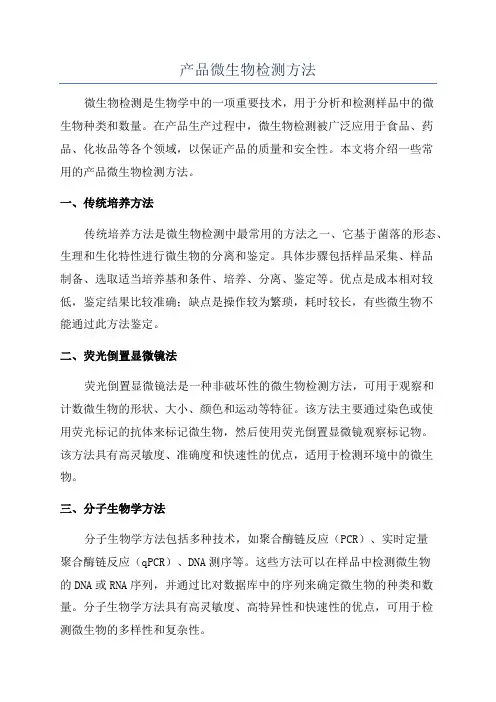 产品微生物检测方法

微生物检测是生物学中的一项重要技术，用于分析和检测样品中的微生物种类和数量。在产品生产过程中，微生物检测被广泛应用于食品、药品、化妆品等各个领域，以保证产品的质量和安全性。本文将介绍一些常用的产品微生物检测方法。

一、传统培养方法

传统培养方法是微生物检测中最常用的方法之一，它基于菌落的形态、生理和生化特性进行微生物的分离和鉴定。具体步骤包括样品采集、样品制备、选取适当培养基和条件、培养、分离、鉴定等。优点是成本相对较低，鉴定结果比较准确；缺点是操作较为繁琐，耗时较长，有些微生物不能通过此方法鉴定。

二、荧光倒置显微镜法

荧光倒置显微镜法是一种非破坏性的微生物检测方法，可用于观察和计数微生物的形状、大小、颜色和运动等特征。该方法主要通过染色或使用荧光标记的抗体来标记微生物，然后使用荧光倒置显微镜观察标记物。该方法具有高灵敏度、准确度和快速性的优点，适用于检测环境中的微生物。

三、分子生物学方法

分子生物学方法包括多种技术，如聚合酶链反应（PCR）、实时定量聚合酶链反应（qPCR）、DNA测序等。这些方法可以在样品中检测微生物的DNA或RNA序列，并通过比对数据库中的序列来确定微生物的种类和数量。分子生物学方法具有高灵敏度、高特异性和快速性的优点，可用于检测微生物的多样性和复杂性。